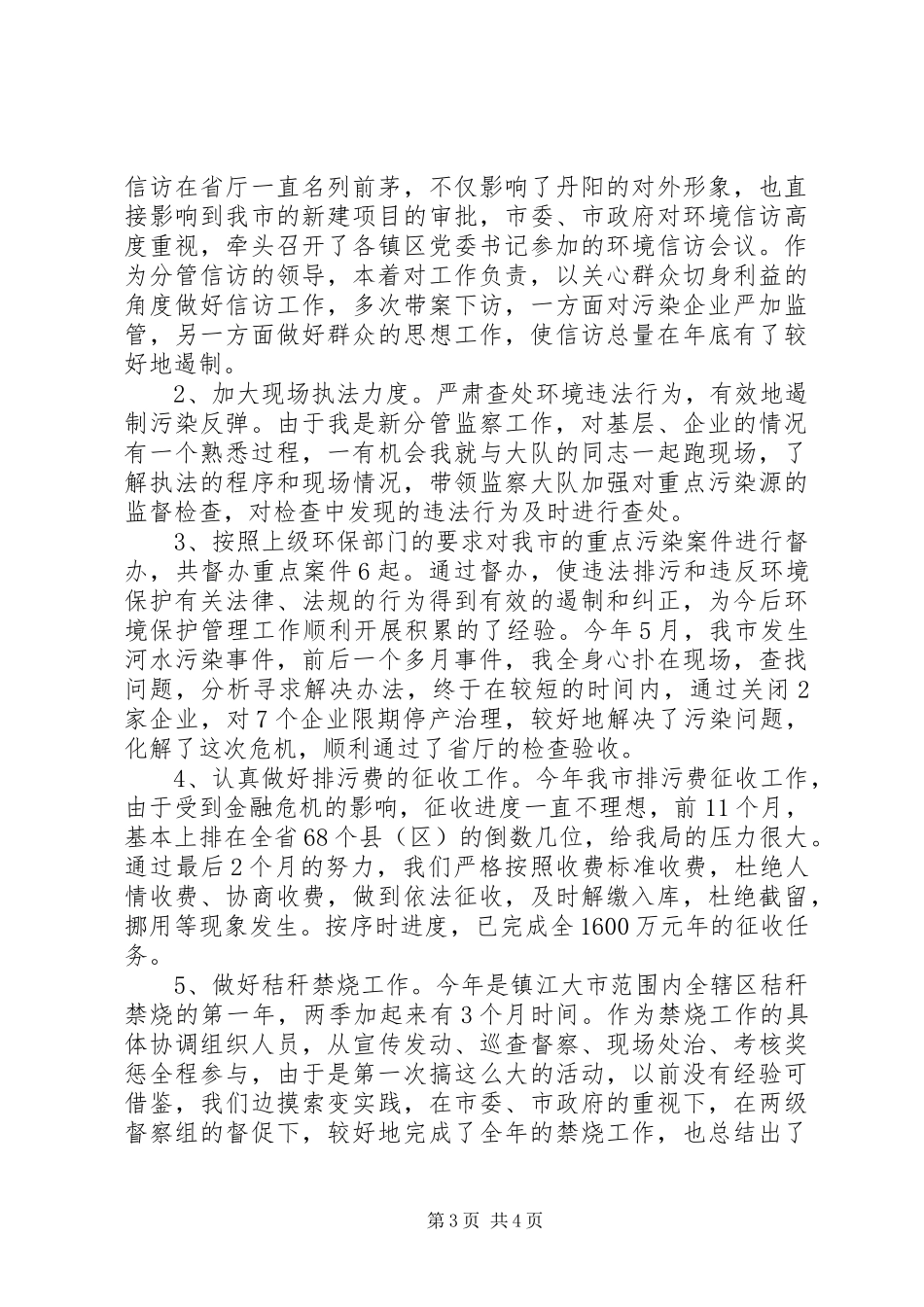 信访在省厅一直名列前茅，不仅影响了丹阳的对外形象，也直接影响到我市的新建项目的审批，市委、市政府对环境信访高度重视，牵头召开了各镇区党委书记参加的环境信访会议。作为分管信访的领导，本着对工作负责，以关心群众切身利益的角度做好信访工作，多次带案下访，一方面对污染企业严加监管，另一方面做好群众的思想工作，使信访总量在年底有了较好地遏制。

2、加大现场执法力度。严肃查处环境违法行为，有效地遏制污染反弹。由于我是新分管监察工作，对基层、企业的情况有一个熟悉过程，一有机会我就与大队的同志一起跑现场，了解执法的程序和现场情况，带领监察大队加强对重点污染源的监督检查，对检查中发现的违法行为及时进行查处。

3、按照上级环保部门的要求对我市的重点污染案件进行督办，共督办重点案件6起。通过督办，使违法排污和违反环境保护有关法律、法规的行为得到有效的遏制和纠正，为今后环境保护管理工作顺利开展积累的了经验。今年5月，我市发生河水污染事件，前后一个多月事件，我全身心扑在现场，查找问题，分析寻求解决办法，终于在较短的时间内，通过关闭2家企业，对7个企业限期停产治理，较好地解决了污染问题，化解了这次危机，顺利通过了省厅的检查验收。

4、认真做好排污费的征收工作。今年我市排污费征收工作，由于受到金融危机的影响，征收进度一直不理想，前11个月，基本上排在全省68个县（区）的倒数几位，给我局的压力很大。通过最后2个月的努力，我们严格按照收费标准收费，杜绝人情收费、协商收费，做到依法征收，及时解缴入库，杜绝截留，挪用等现象发生。按序时进度，已完成全1600万元年的征收任务。

5、做好秸秆禁烧工作。今年是镇江大市范围内全辖区秸秆禁烧的第一年，两季加起来有3个月时间。作为禁烧工作的具体协调组织人员，从宣传发动、巡查督察、现场处治、考核奖惩全程参与，由于是第一次搞这么大的活动，以前没有经验可借鉴，我们边摸索变实践，在市委、市政府的重视下，在两级督察组的督促下，较好地完成了全年的禁烧工作，也总结出了

第3页 共4页